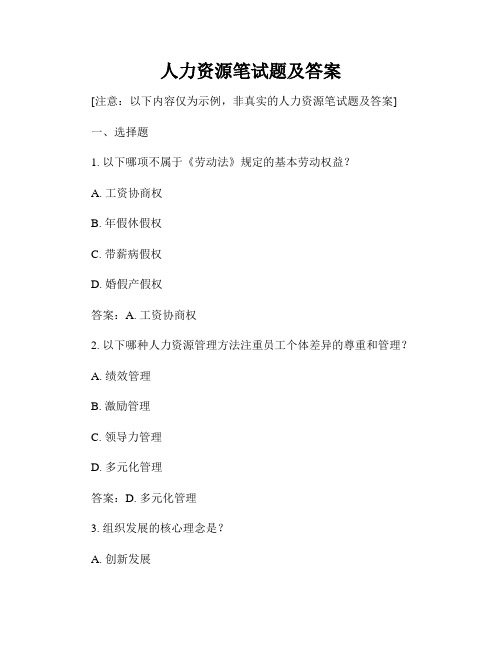 人力资源笔试题及答案

[注意：以下内容仅为示例，非真实的人力资源笔试题及答案]

一、选择题

1. 以下哪项不属于《劳动法》规定的基本劳动权益？

A. 工资协商权

B. 年假休假权

C. 带薪病假权

D. 婚假产假权

答案：A. 工资协商权

2. 以下哪种人力资源管理方法注重员工个体差异的尊重和管理？

A. 绩效管理

B. 激励管理

C. 领导力管理

D. 多元化管理

答案：D. 多元化管理

3. 组织发展的核心理念是？

A. 创新发展